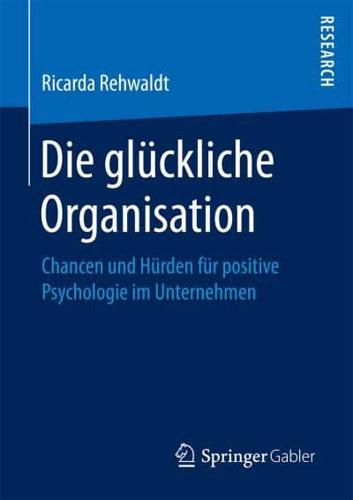 RESEARCH

Ricarda Rehwaldt

Die glückliche Organisation

Chancen und Hürden für positive Psychologie im Unternehmen

Springer Gabler